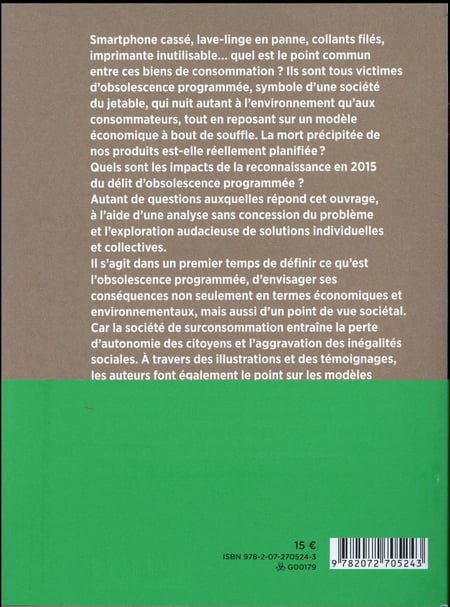 Smartphone cassé, lave-linge en panne, collants filés, imprimante inutilisable... quel est le point commun entre ces biens de consommation ? Ils sont tous victimes d'obsolescence programmée, symbole d'une société du jetable, qui nuit autant à l'environnement qu'aux consommateurs, tout en reposant sur un modèle économique à bout de souffle. La mort précipitée de nos produits est-elle réellement planifiée ?
Quels sont les impacts de la reconnaissance en 2015 du délit d'obsolescence programmée ?
Autant de questions auxquelles répond cet ouvrage, à l'aide d'une analyse sans concession du problème et l'exploration audacieuse de solutions individuelles et collectives.
Il s'agit dans un premier temps de définir ce qu'est l'obsolescence programmée, d'envisager ses conséquences non seulement en termes économiques et environnementaux, mais aussi d'un point de vue sociétal. Car la société de surconsommation entraîne la perte d'autonomie des citoyens et l'aggravation des inégalités sociales. À travers des illustrations et des témoignages, les auteurs font également le point sur les modèles

15 €
ISBN 978-2-07-270524-3
G00179

9 782072 705243